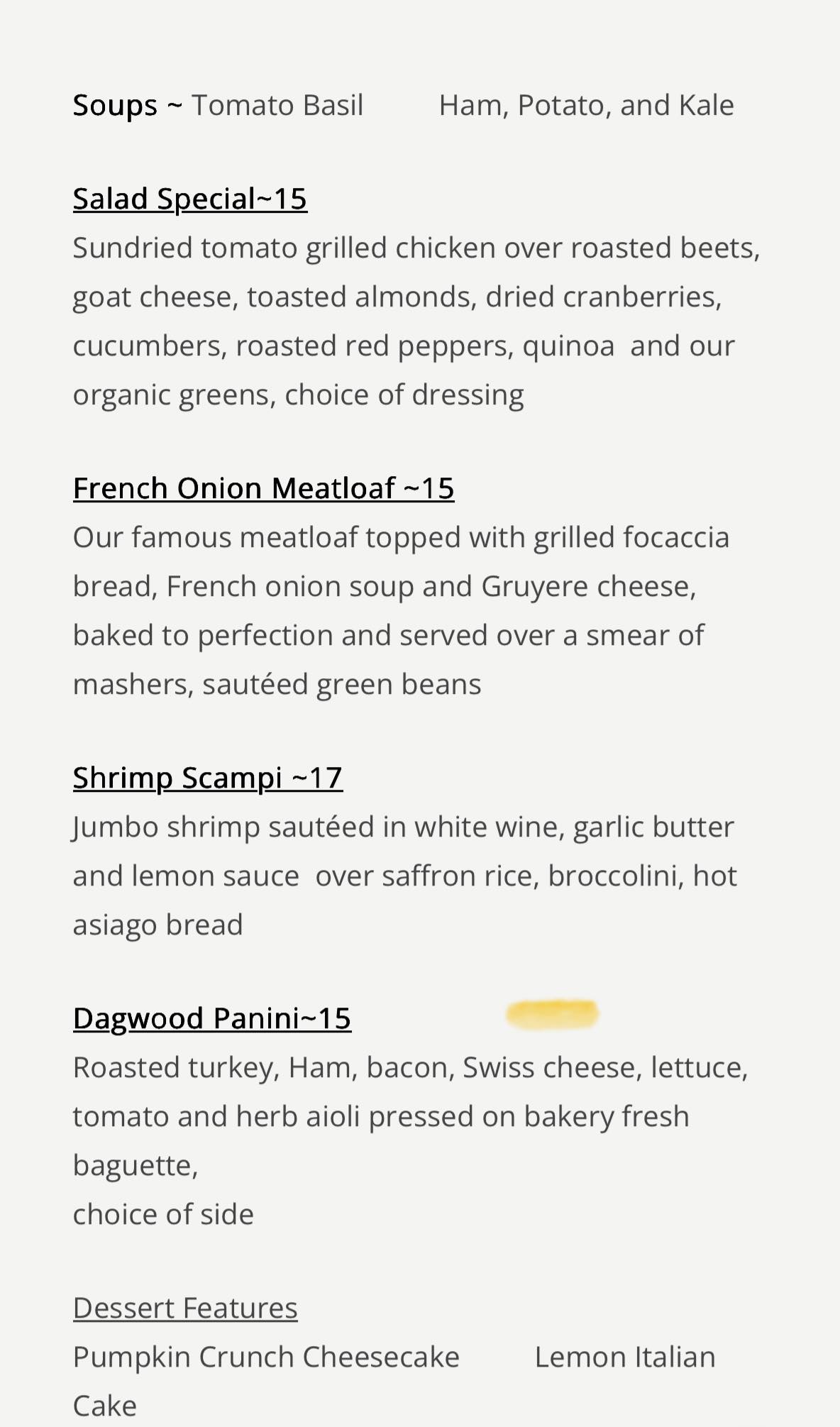 Soups ~ Tomato Basil Ham, Potato, and Kale

Salad Special~15
Sundried tomato grilled chicken over roasted beets, goat cheese, toasted almonds, dried cranberries, cucumbers, roasted red peppers, quinoa and our organic greens, choice of dressing

French Onion Meatloaf ~15
Our famous meatloaf topped with grilled focaccia bread, French onion soup and Gruyere cheese, baked to perfection and served over a smear of mashers, sautéed green beans

Shrimp Scampi ~17
Jumbo shrimp sautéed in white wine, garlic butter and lemon sauce over saffron rice, broccolini, hot asiago bread

Dagwood Panini~15
Roasted turkey, Ham, bacon, Swiss cheese, lettuce, tomato and herb aioli pressed on bakery fresh baguette,
choice of side

Dessert Features
Pumpkin Crunch Cheesecake Lemon Italian Cake